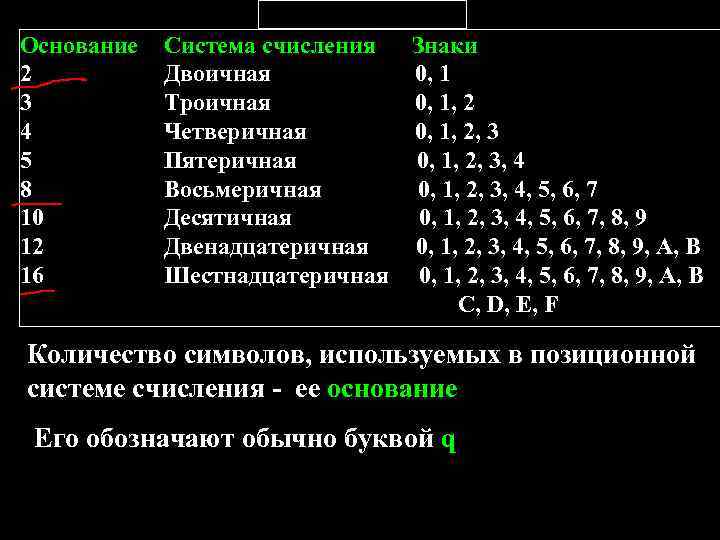 | Основание | Система счисления | Знаки |
|---|---|---|
| 2 | Двоичная | 0, 1 |
| 3 | Троичная | 0, 1, 2 |
| 4 | Четверичная | 0, 1, 2, 3 |
| 5 | Пятеричная | 0, 1, 2, 3, 4 |
| 8 | Восьмеричная | 0, 1, 2, 3, 4, 5, 6, 7 |
| 10 | Десятичная | 0, 1, 2, 3, 4, 5, 6, 7, 8, 9 |
| 12 | Двенадцатеричная | 0, 1, 2, 3, 4, 5, 6, 7, 8, 9, A, B |
| 16 | Шестнадцатеричная | 0, 1, 2, 3, 4, 5, 6, 7, 8, 9, A, B C, D, E, F |

Количество символов, используемых в позиционной системе счисления - ее основание

Его обозначают обычно буквой q